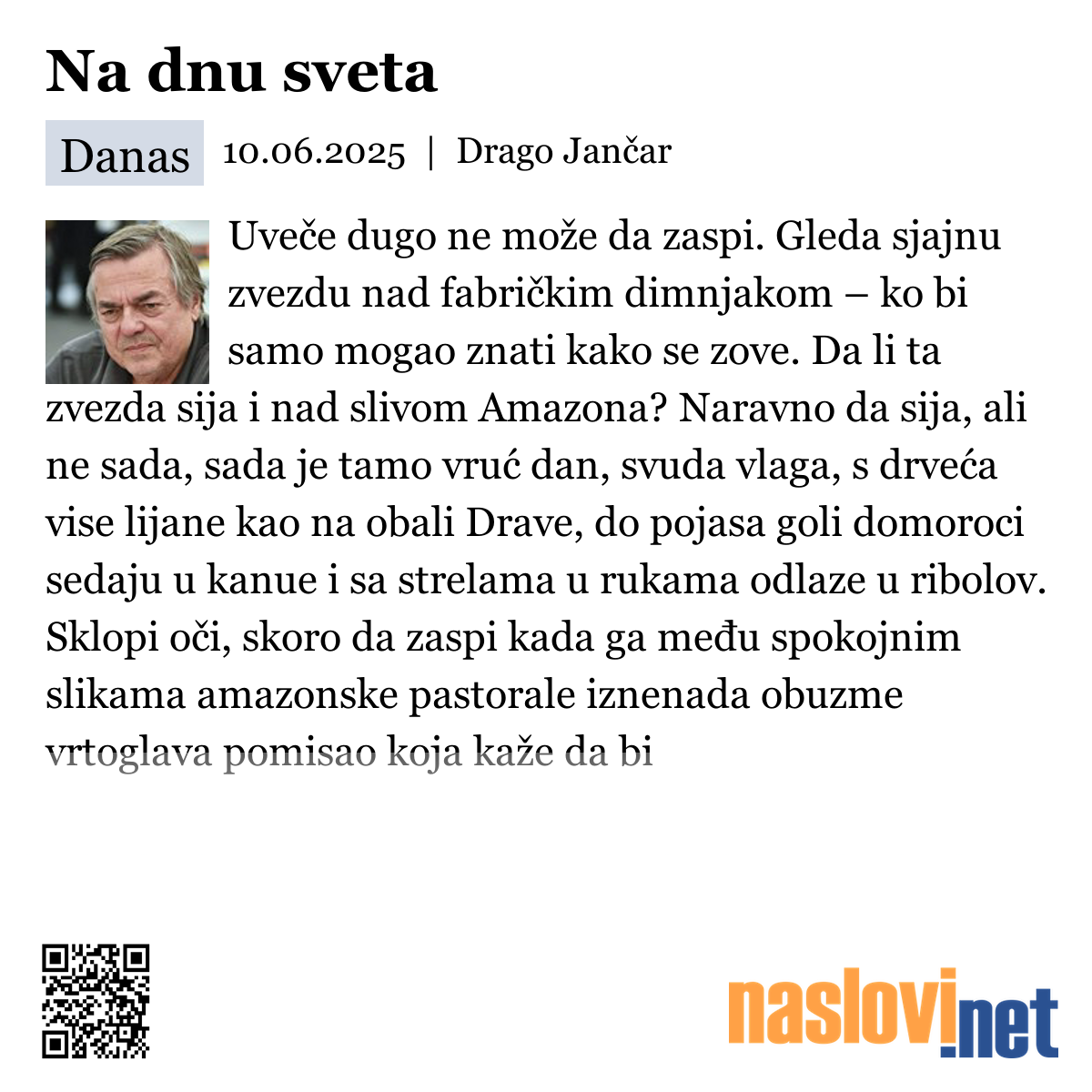 Na dnu sveta

Danas 10.06.2025 | Drago Jančar

Uveče dugo ne može da zaspi. Gleda sjajnu zvezdu nad fabričkim dimnjakom – ko bi samo mogao znati kako se zove. Da li ta zvezda sija i nad slivom Amazona? Naravno da sija, ali ne sada, sada je tamo vruć dan, svuda vlaga, s drveća vise lijane kao na obali Drave, do pojasa goli domoroci sedaju u kanue i sa strelama u rukama odlaze u ribolov. Sklopi oči, skoro da zaspi kada ga među spokojnim slikama amazonske pastorale iznenada obuzme vrtoglava pomisao koja kaže da bi

naslovi.net